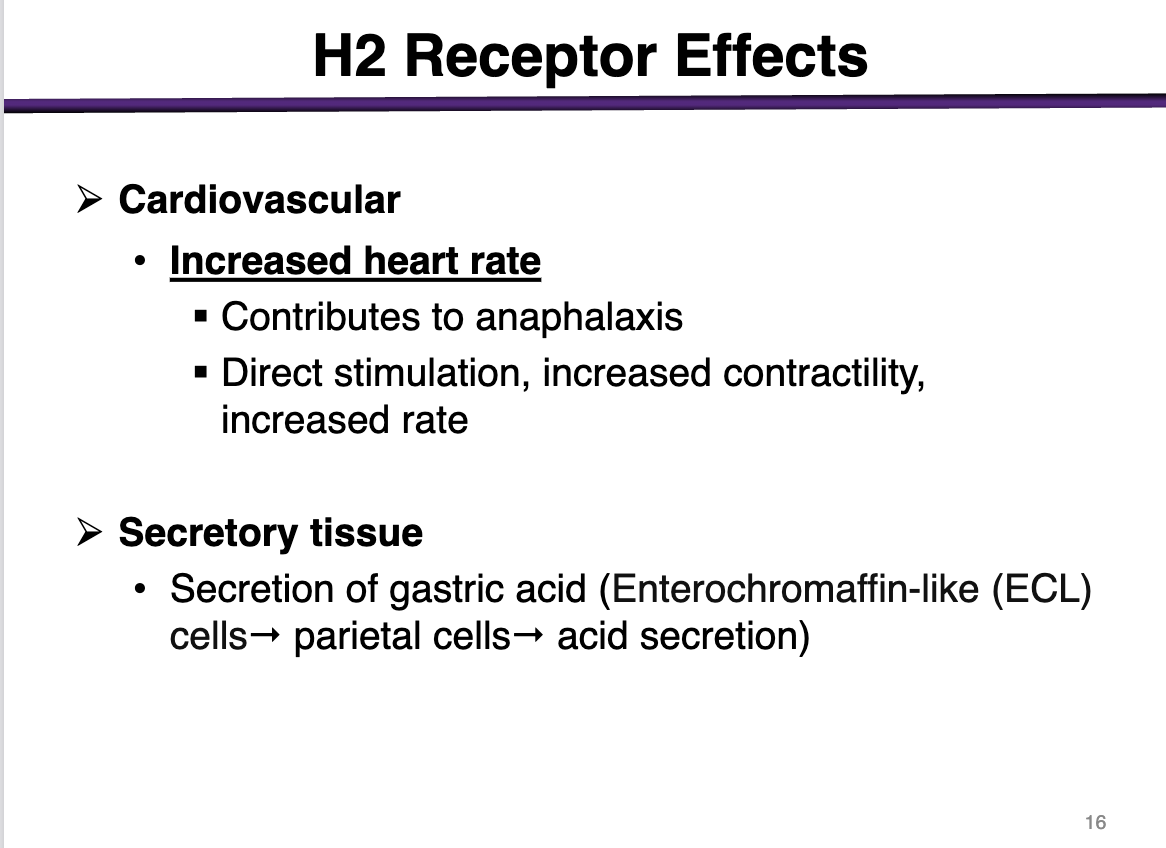 H2 Receptor Effects

➢ Cardiovascular

• Increased heart rate

▪ Contributes to anaphalaxis

▪ Direct stimulation, increased contractility, increased rate

➢ Secretory tissue

• Secretion of gastric acid (Enterochromaffin-like (ECL) cells→ parietal cells→ acid secretion)

16